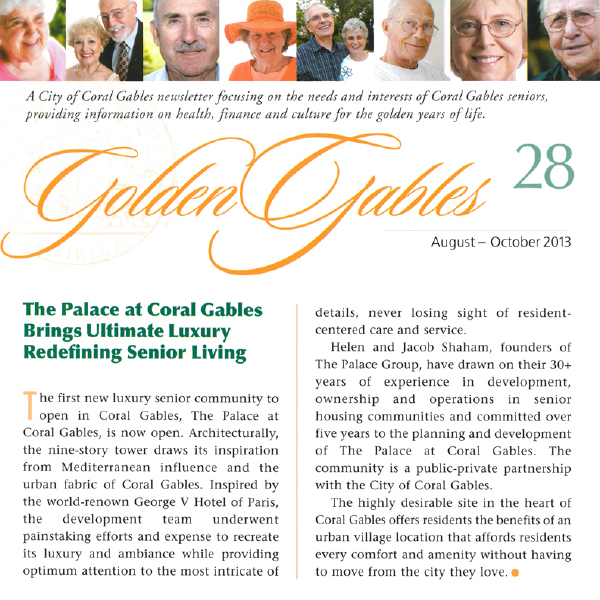 A City of Coral Gables newsletter focusing on the needs and interests of Coral Gables seniors, providing information on health, finance and culture for the golden years of life.

Golden Gables 28

August – October 2013

The Palace at Coral Gables Brings Ultimate Luxury Redefining Senior Living

The first new luxury senior community to open in Coral Gables, The Palace at Coral Gables, is now open. Architecturally, the nine-story tower draws its inspiration from Mediterranean influence and the urban fabric of Coral Gables. Inspired by the world-renown George V Hotel of Paris, the development team underwent painstaking efforts and expense to recreate its luxury and ambiance while providing optimum attention to the most intricate of details, never losing sight of resident-centered care and service.

Helen and Jacob Shaham, founders of The Palace Group, have drawn on their 30+ years of experience in development, ownership and operations in senior housing communities and committed over five years to the planning and development of The Palace at Coral Gables. The community is a public-private partnership with the City of Coral Gables.

The highly desirable site in the heart of Coral Gables offers residents the benefits of an urban village location that affords residents every comfort and amenity without having to move from the city they love.